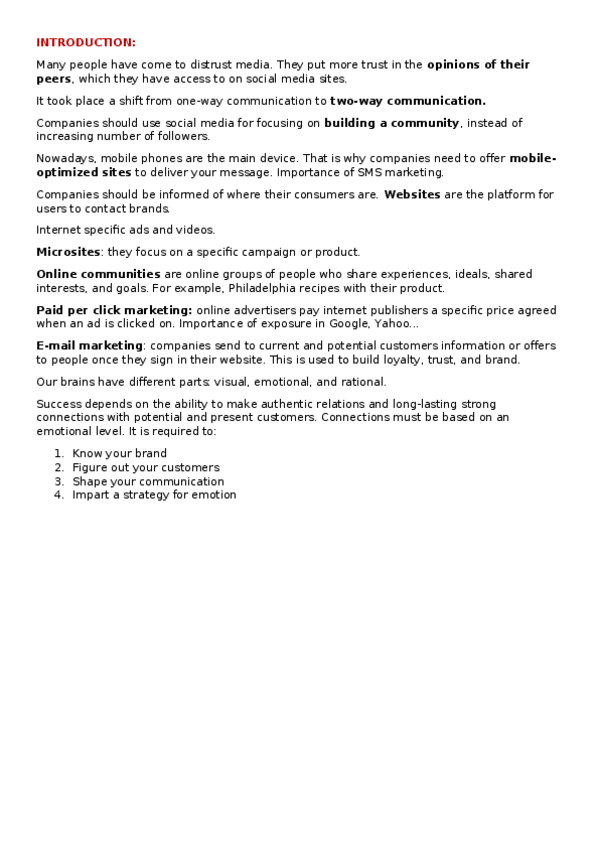 INTRODUCTION:

Many people have come to distrust media. They put more trust in the opinions of their peers, which they have access to on social media sites.

It took place a shift from one-way communication to two-way communication.

Companies should use social media for focusing on building a community, instead of increasing number of followers.

Nowadays, mobile phones are the main device. That is why companies need to offer mobile-optimized sites to deliver your message. Importance of SMS marketing.

Companies should be informed of where their consumers are. Websites are the platform for users to contact brands.

Internet specific ads and videos.

Microsites: they focus on a specific campaign or product.

Online communities are online groups of people who share experiences, ideals, shared interests, and goals. For example, Philadelphia recipes with their product.

Paid per click marketing: online advertisers pay internet publishers a specific price agreed when an ad is clicked on. Importance of exposure in Google, Yahoo...

E-mail marketing: companies send to current and potential customers information or offers to people once they sign in their website. This is used to build loyalty, trust, and brand.

Our brains have different parts: visual, emotional, and rational.

Success depends on the ability to make authentic relations and long-lasting strong connections with potential and present customers. Connections must be based on an emotional level. It is required to:

1. Know your brand
2. Figure out your customers
3. Shape your communication
4. Impart a strategy for emotion